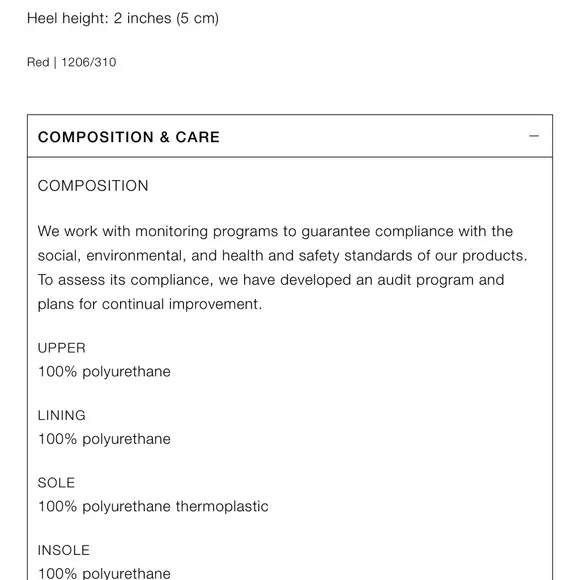 Heel height: 2 inches (5 cm)

Red | 1206/310

COMPOSITION & CARE −

COMPOSITION

We work with monitoring programs to guarantee compliance with the social, environmental, and health and safety standards of our products. To assess its compliance, we have developed an audit program and plans for continual improvement.

UPPER
100% polyurethane

LINING
100% polyurethane

SOLE
100% polyurethane thermoplastic

INSOLE
100% polyurethane